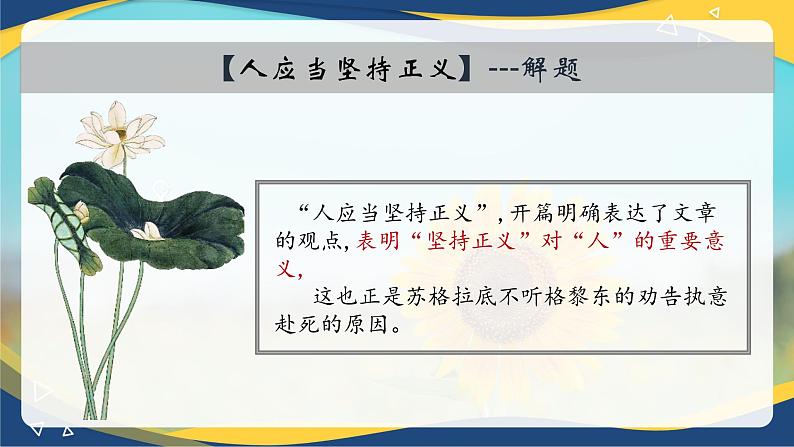 【人应当坚持正义】---解题

“人应当坚持正义”，开篇明确表达了文章的观点，表明“坚持正义”对“人”的重要意义，

这也正是苏格拉底不听格黎东的劝告执意赴死的原因。